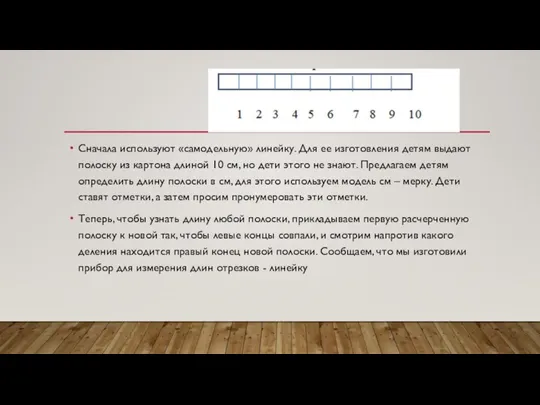 1 2 3 4 5 6 7 8 9 10

• Сначала используют «самодельную» линейку. Для ее изготовления детям выдают полоску из картона длиной 10 см, но дети этого не знают. Предлагаем детям определить длину полоски в см, для этого используем модель см – мерку. Дети ставят отметки, а затем просим пронумеровать эти отметки.

• Теперь, чтобы узнать длину любой полоски, прикладываем первую расчерченную полоску к новой так, чтобы левые концы совпали, и смотрим напротив какого деления находится правый конец новой полоски. Сообщаем, что мы изготовили прибор для измерения длин отрезков - линейку